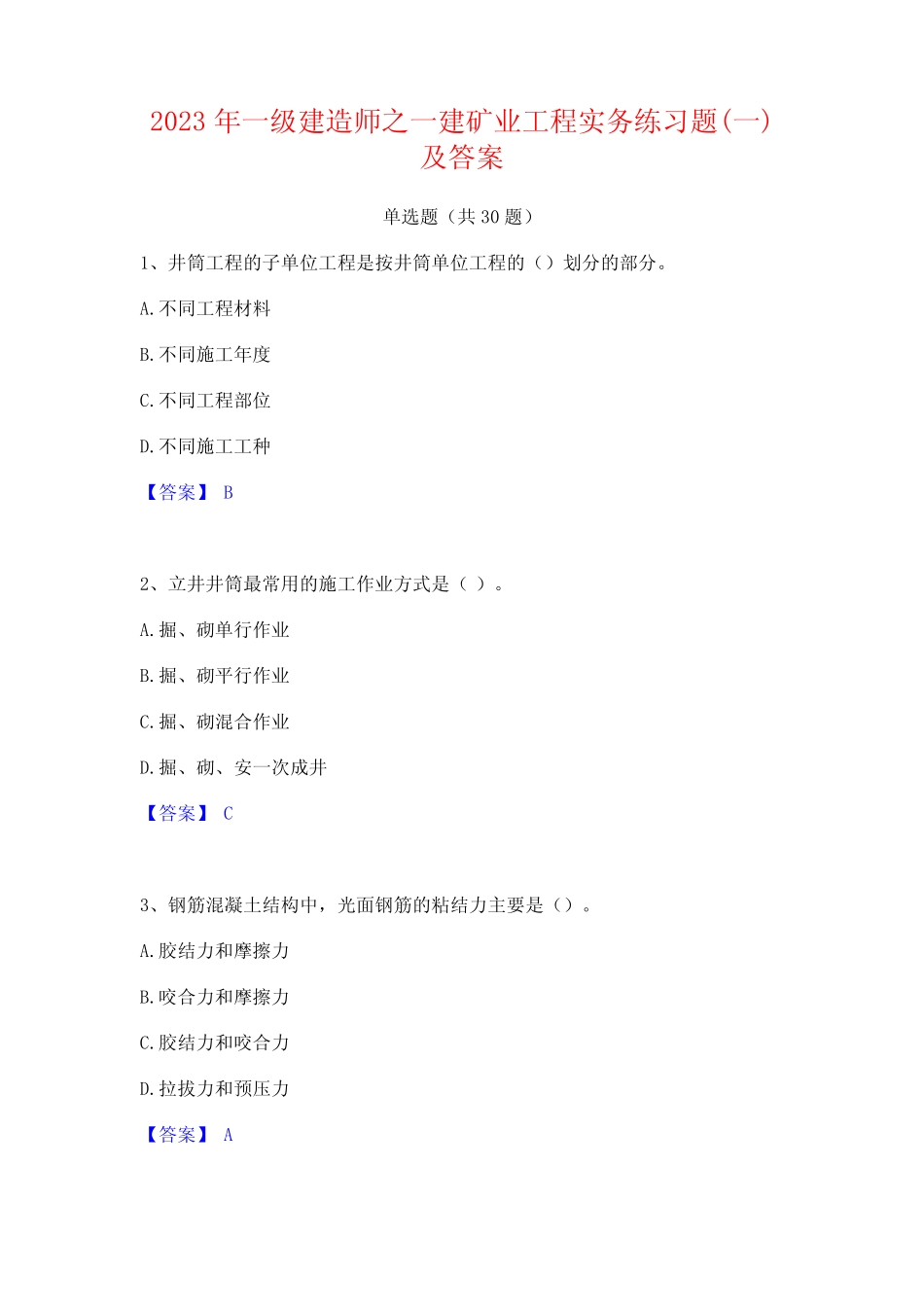 2023 年一级建造师之一建矿业工程实务练习题(一)及答案

单选题（共 30 题）

1、井筒工程的子单位工程是按井筒单位工程的（）划分的部分。

A.不同工程材料

B.不同施工年度

C.不同工程部位

D.不同施工工种

【答案】 B

2、立井井筒最常用的施工作业方式是（ ）。

A.掘、砌单行作业

B.掘、砌平行作业

C.掘、砌混合作业

D.掘、砌、安一次成井

【答案】 C

3、钢筋混凝土结构中，光面钢筋的粘结力主要是（）。

A.胶结力和摩擦力

B.咬合力和摩擦力

C.胶结力和咬合力

D.拉拔力和预压力

【答案】 A